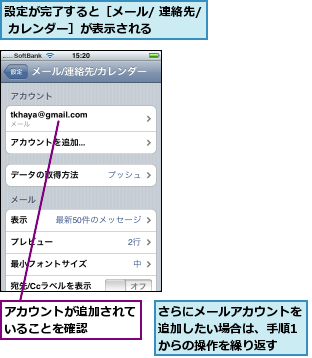 設定が完了すると［メール/ 連絡先/ カレンダー］が表示される

SoftBank 15:20

設定 メール/連絡先/カレンダー

アカウント

tkhaya@gmail.com
メール

アカウントを追加...

データの取得方法 プッシュ

メール

表示 最新50件のメッセージ

プレビュー 2行

最小フォントサイズ 中

宛先/Ccラベルを表示 オフ

アカウントが追加されていることを確認

さらにメールアカウントを追加したい場合は、手順1からの操作を繰り返す